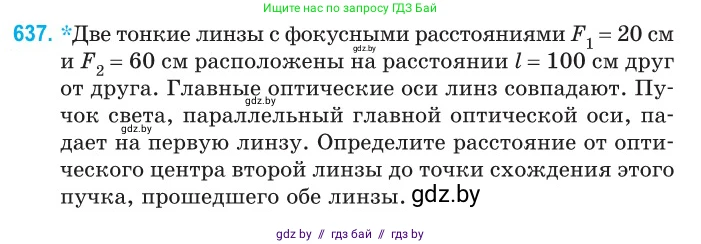 Ищите нас по запросу ГДЗ Бай

637. *Две тонкие линзы с фокусными расстояниями $F_1 = 20$ см и $F_2 = 60$ см расположены на расстоянии $l = 100$ см друг от друга. Главные оптические оси линз совпадают. Пучок света, параллельный главной оптической оси, падает на первую линзу. Определите расстояние от оптического центра второй линзы до точки схождения этого пучка, прошедшего обе линзы. gdz.by

gdz.by

gdz.by

gdz by // гдз бай // гдз by